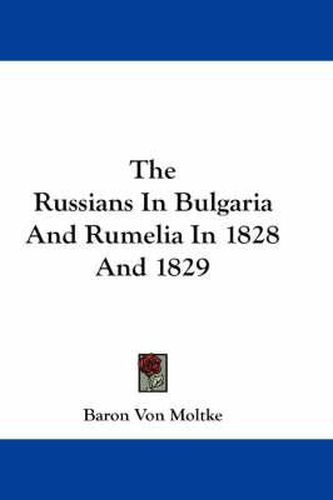 The
Russians In Bulgaria
And Rumelia In 1828
And 1829

Baron Von Moltke